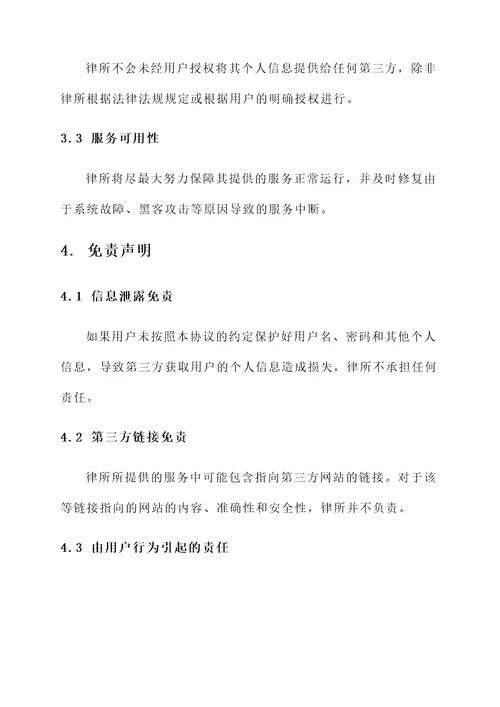 律所不会未经用户授权将其个人信息提供给任何第三方，除非律所根据法律法规规定或根据用户的明确授权进行。

3.3 服务可用性

律所将尽最大努力保障其提供的服务正常运行，并及时修复由于系统故障、黑客攻击等原因导致的服务中断。

4. 免责声明

4.1 信息泄露免责

如果用户未按照本协议的约定保护好用户名、密码和其他个人信息，导致第三方获取用户的个人信息造成损失，律所不承担任何责任。

4.2 第三方链接免责

律所所提供的服务中可能包含指向第三方网站的链接。对于该等链接指向的网站的内容、准确性和安全性，律所并不负责。

4.3 由用户行为引起的责任